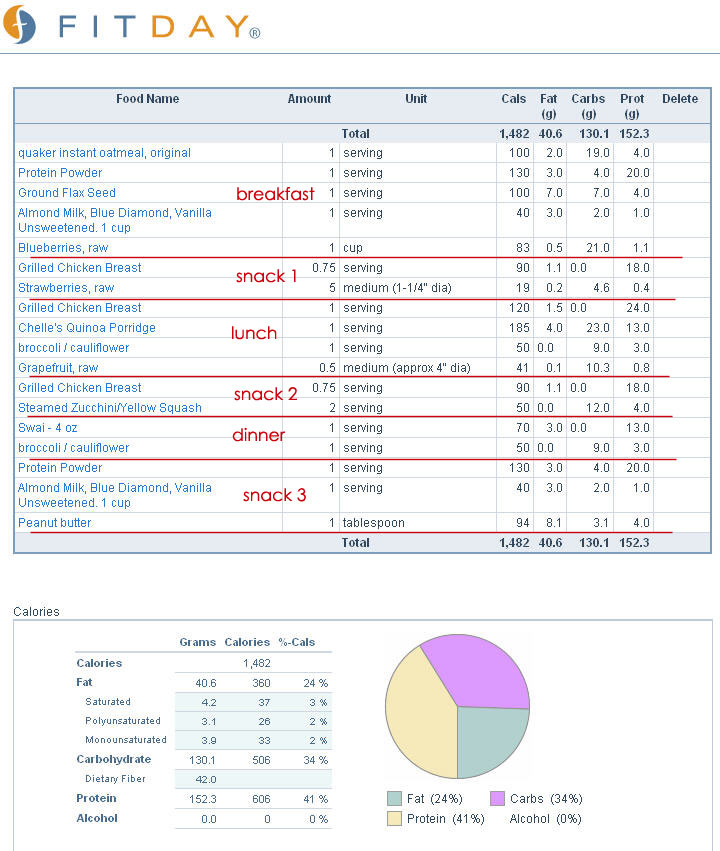 FITDAY®

| Food Name | Amount | Unit | Cals | Fat (g) | Carbs (g) | Prot (g) | Delete |
|---|---|---|---|---|---|---|---|
| | | Total | 1,482 | 40.6 | 130.1 | 152.3 | |
| quaker instant oatmeal, original | 1 | serving | 100 | 2.0 | 19.0 | 4.0 | |
| Protein Powder | 1 | serving | 130 | 3.0 | 4.0 | 20.0 | |
| Ground Flax Seed | 1 | serving | 100 | 7.0 | 7.0 | 4.0 | |
| Almond Milk, Blue Diamond, Vanilla Unsweetened. 1 cup | 1 | serving | 40 | 3.0 | 2.0 | 1.0 | |
| Blueberries, raw | 1 | cup | 83 | 0.5 | 21.0 | 1.1 | |
| Grilled Chicken Breast | 0.75 | serving | 90 | 1.1 | 0.0 | 18.0 | |
| Strawberries, raw | 5 | medium (1-1/4" dia) | 19 | 0.2 | 4.6 | 0.4 | |
| Grilled Chicken Breast | 1 | serving | 120 | 1.5 | 0.0 | 24.0 | |
| Chelle's Quinoa Porridge | 1 | serving | 185 | 4.0 | 23.0 | 13.0 | |
| broccoli / cauliflower | 1 | serving | 50 | 0.0 | 9.0 | 3.0 | |
| Grapefruit, raw | 0.5 | medium (approx 4" dia) | 41 | 0.1 | 10.3 | 0.8 | |
| Grilled Chicken Breast | 0.75 | serving | 90 | 1.1 | 0.0 | 18.0 | |
| Steamed Zucchini/Yellow Squash | 2 | serving | 50 | 0.0 | 12.0 | 4.0 | |
| Swai - 4 oz | 1 | serving | 70 | 3.0 | 0.0 | 13.0 | |
| broccoli / cauliflower | 1 | serving | 50 | 0.0 | 9.0 | 3.0 | |
| Protein Powder | 1 | serving | 130 | 3.0 | 4.0 | 20.0 | |
| Almond Milk, Blue Diamond, Vanilla Unsweetened. 1 cup | 1 | serving | 40 | 3.0 | 2.0 | 1.0 | |
| Peanut butter | 1 | tablespoon | 94 | 8.1 | 3.1 | 4.0 | |
| | | Total | 1,482 | 40.6 | 130.1 | 152.3 | |

breakfast
snack 1
lunch
snack 2
dinner
snack 3

Calories

| | Grams | Calories | %-Cals |
|---|---|---|---|
| Calories | | 1,482 | |
| Fat | 40.6 | 360 | 24 % |
| Saturated | 4.2 | 37 | 3 % |
| Polyunsaturated | 3.1 | 26 | 2 % |
| Monounsaturated | 3.9 | 33 | 2 % |
| Carbohydrate | 130.1 | 506 | 34 % |
| Dietary Fiber | 42.0 | | |
| Protein | 152.3 | 606 | 41 % |
| Alcohol | 0.0 | 0 | 0 % |

Fat (24%) Carbs (34%) Protein (41%) Alcohol (0%)